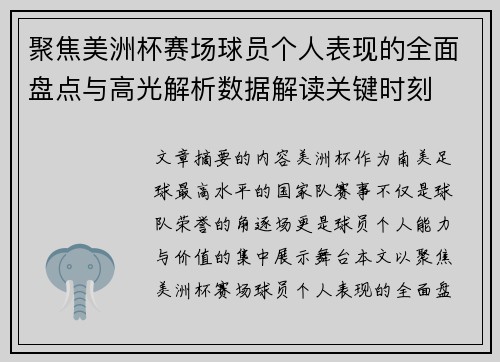 聚焦美洲杯赛场球员个人表现的全面盘点与高光解析数据解读关键时刻

文章摘要的内容美洲杯作为南美足球最高水平的国家队赛事不仅是球队荣誉的角逐场更是球员个人能力与价值的集中展示舞台本文以聚焦美洲杯赛场球员个人表现的全面盘